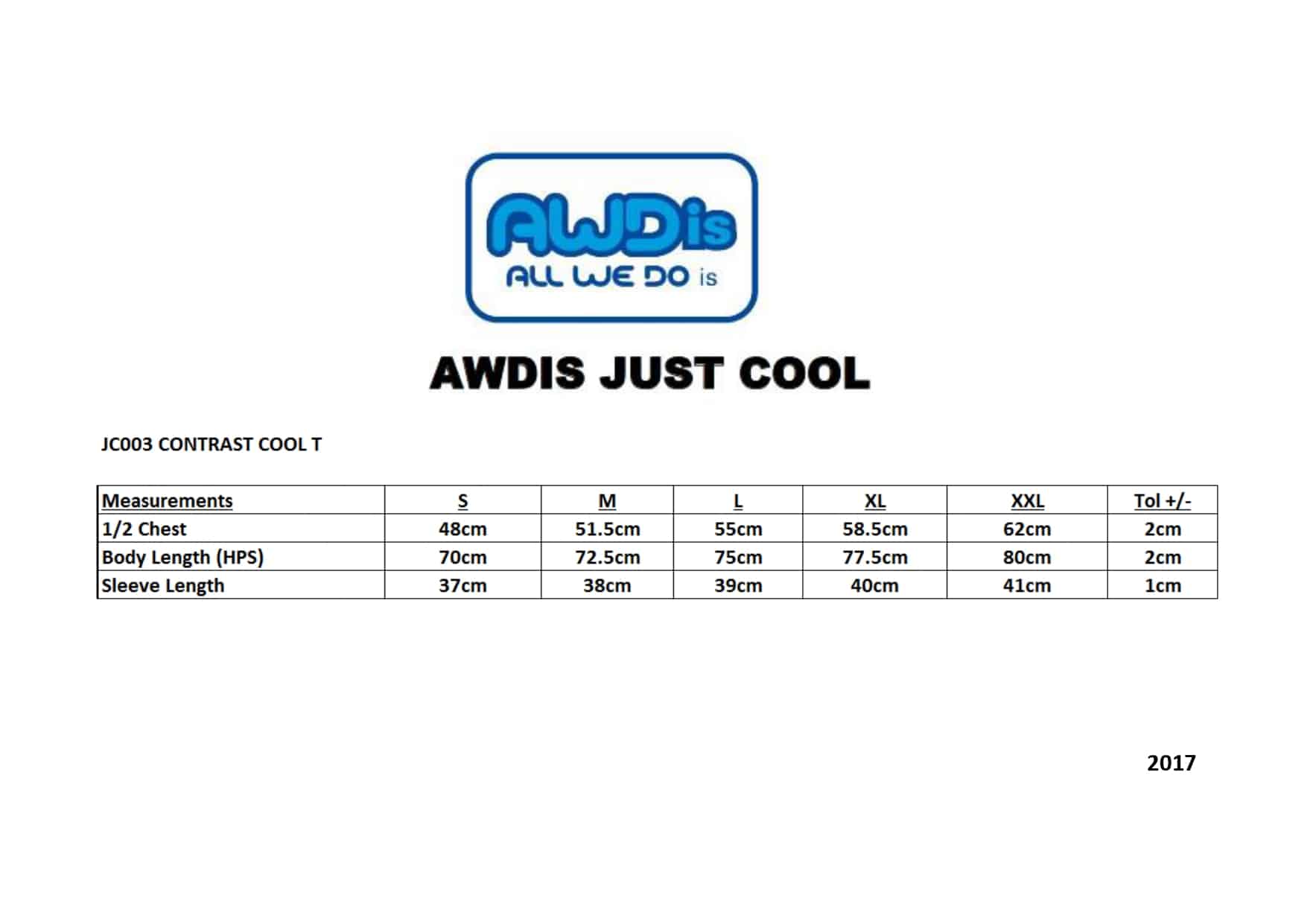 AWDis
ALL WE DO is

AWDIS JUST COOL

JC003 CONTRAST COOL T

| Measurements | S | M | L | XL | XXL | Tol +/- |
|---|---|---|---|---|---|---|
| 1/2 Chest | 48cm | 51.5cm | 55cm | 58.5cm | 62cm | 2cm |
| Body Length (HPS) | 70cm | 72.5cm | 75cm | 77.5cm | 80cm | 2cm |
| Sleeve Length | 37cm | 38cm | 39cm | 40cm | 41cm | 1cm |

2017